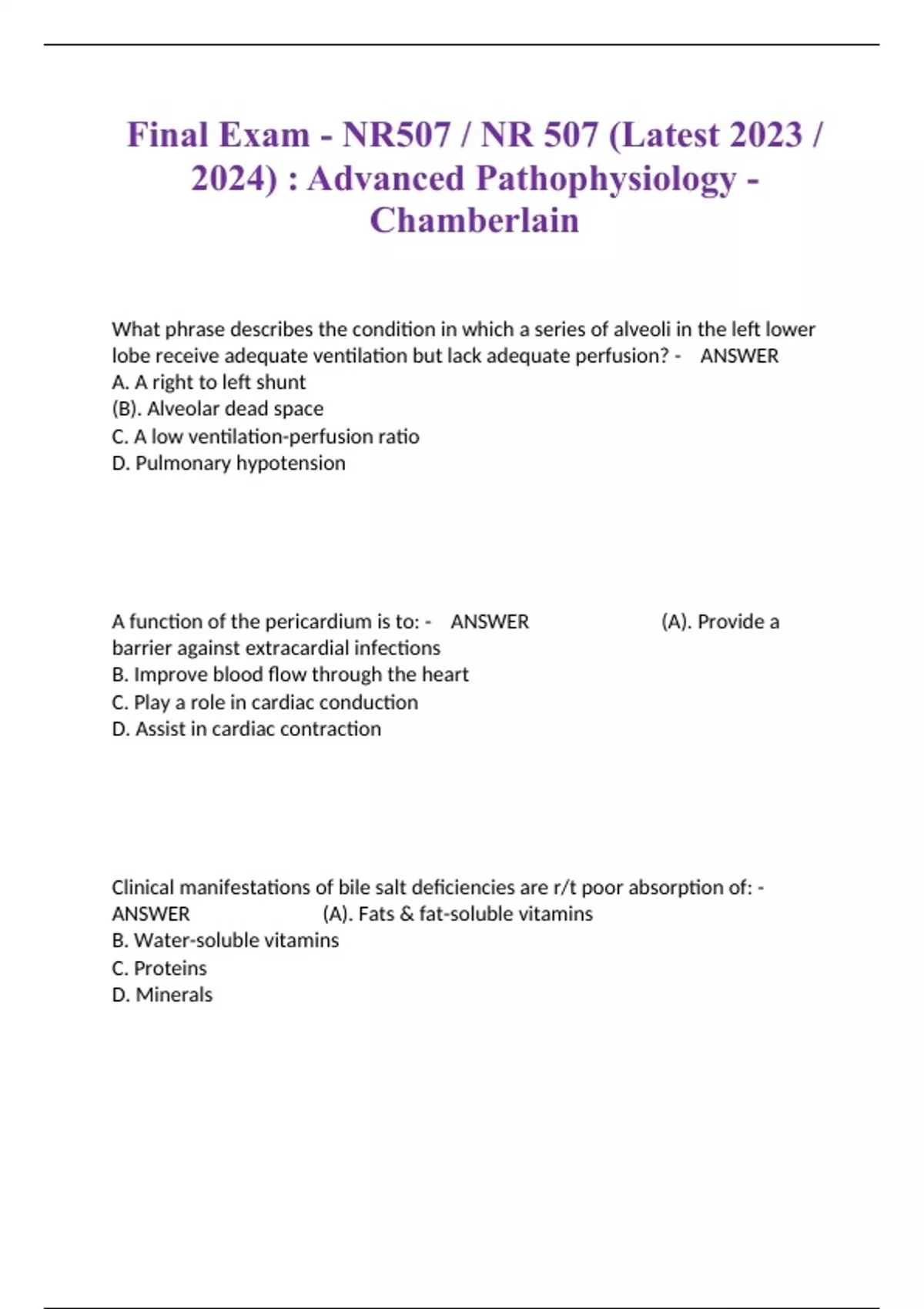 Final Exam - NR507 / NR 507 (Latest 2023 / 2024) : Advanced Pathophysiology - Chamberlain

What phrase describes the condition in which a series of alveoli in the left lower lobe receive adequate ventilation but lack adequate perfusion? - ANSWER
A. A right to left shunt
(B). Alveolar dead space
C. A low ventilation-perfusion ratio
D. Pulmonary hypotension

A function of the pericardium is to: - ANSWER (A). Provide a barrier against extracardial infections
B. Improve blood flow through the heart
C. Play a role in cardiac conduction
D. Assist in cardiac contraction

Clinical manifestations of bile salt deficiencies are r/t poor absorption of: - ANSWER (A). Fats & fat-soluble vitamins
B. Water-soluble vitamins
C. Proteins
D. Minerals